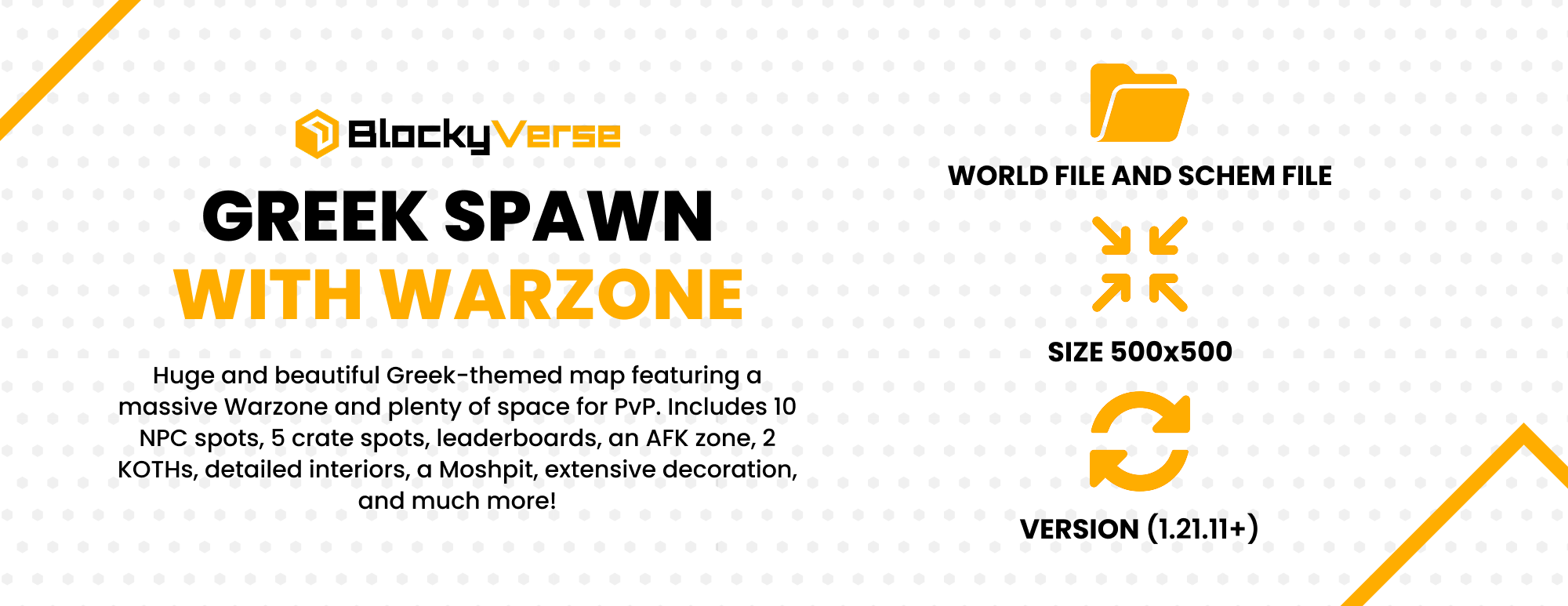 BlockyVerse

GREEK SPAWN
WITH WARZONE

Huge and beautiful Greek-themed map featuring a massive Warzone and plenty of space for PvP. Includes 10 NPC spots, 5 crate spots, leaderboards, an AFK zone, 2 KOTHs, detailed interiors, a Moshpit, extensive decoration, and much more!

WORLD FILE AND SCHEM FILE

SIZE 500x500

VERSION (1.21.11+)